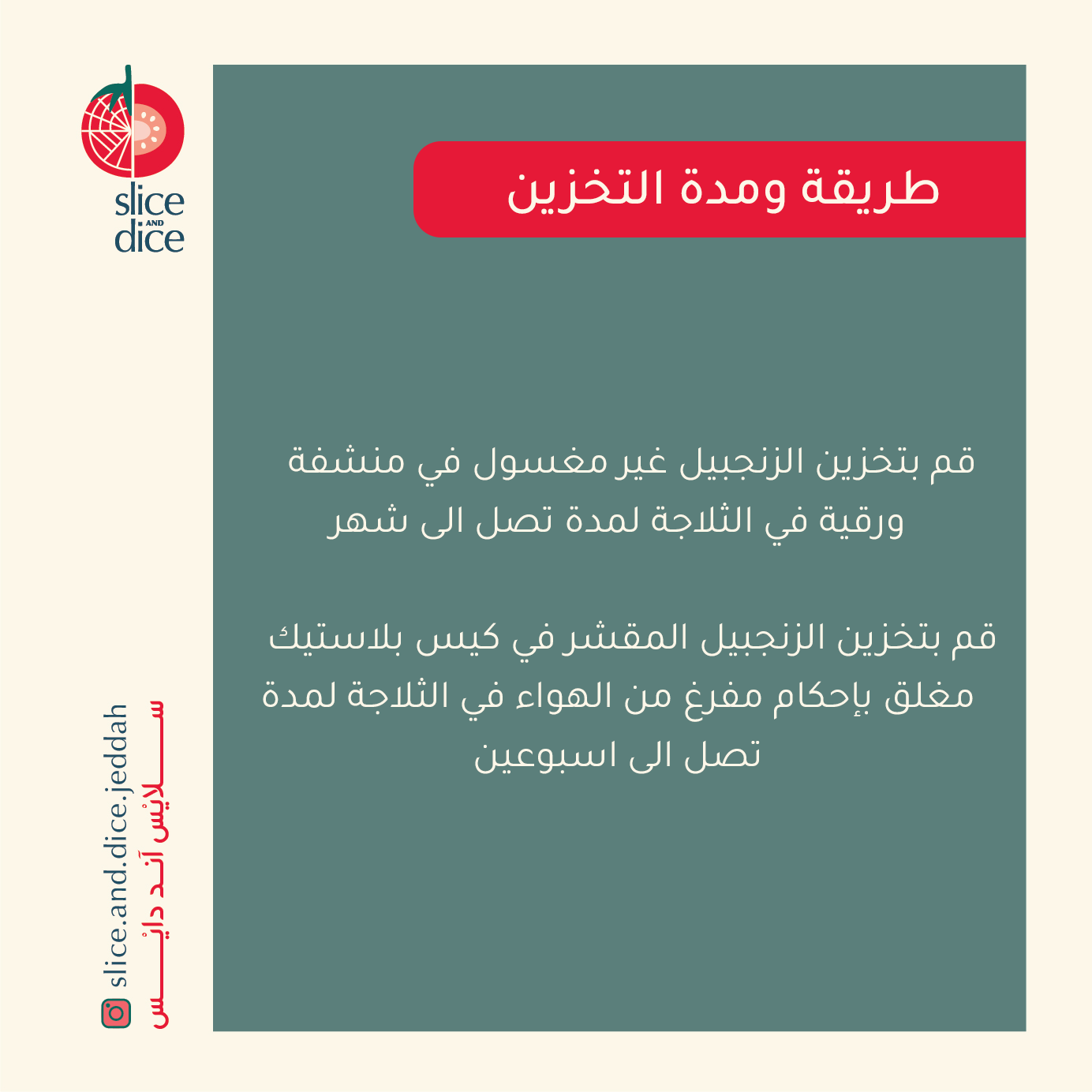 slice
AND
dice

طريقة ومدة التخزين

قم بتخزين الزنجبيل غير مغسول في منشفة ورقية في الثلاجة لمدة تصل الى شهر

قم بتخزين الزنجبيل المقشر في كيس بلاستيك مغلق بإحكام مفرغ من الهواء في الثلاجة لمدة تصل الى اسبوعين

slice.and.dice.jeddah
سلايس آند دايس